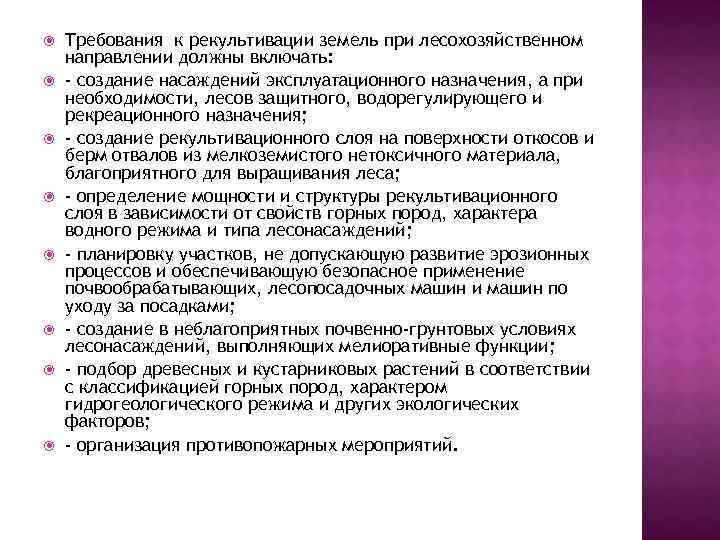 Требования к рекультивации земель при лесохозяйственном направлении должны включать:

- создание насаждений эксплуатационного назначения, а при необходимости, лесов защитного, водорегулирующего и рекреационного назначения;

- создание рекультивационного слоя на поверхности откосов и берм отвалов из мелкоземистого нетоксичного материала, благоприятного для выращивания леса;

- определение мощности и структуры рекультивационного слоя в зависимости от свойств горных пород, характера водного режима и типа лесонасаждений;

- планировку участков, не допускающую развитие эрозионных процессов и обеспечивающую безопасное применение почвообрабатывающих, лесопосадочных машин и машин по уходу за посадками;

- создание в неблагоприятных почвенно-грунтовых условиях лесонасаждений, выполняющих мелиоративные функции;

- подбор древесных и кустарниковых растений в соответствии с классификацией горных пород, характером гидрогеологического режима и других экологических факторов;

- организация противопожарных мероприятий.